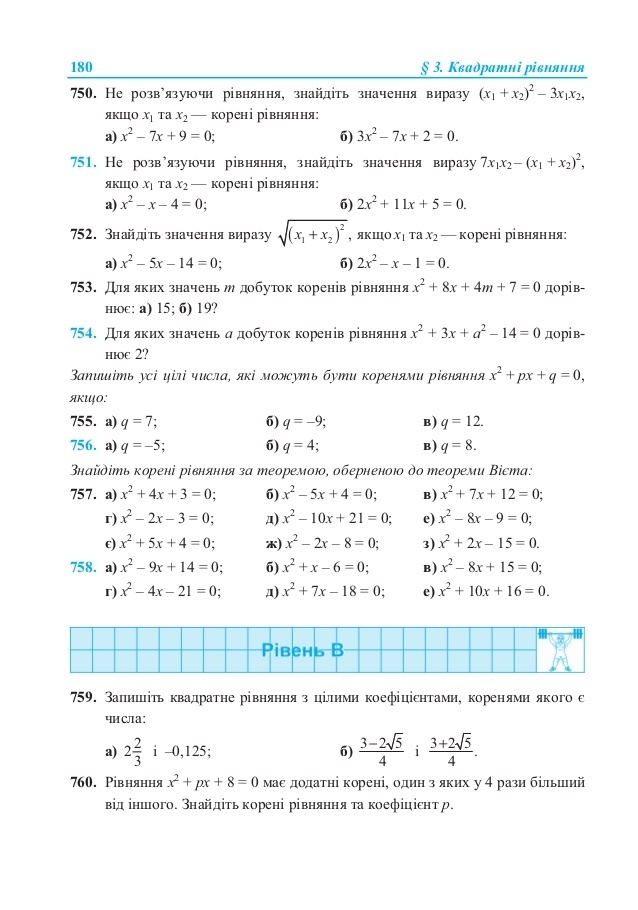 180 § 3. Квадратні рівняння

750. Не розв'язуючи рівняння, знайдіть значення виразу $(x_1 + x_2)^2 - 3x_1x_2$, якщо $x_1$ та $x_2$ — корені рівняння:
а) $x^2 - 7x + 9 = 0$; б) $3x^2 - 7x + 2 = 0$.

751. Не розв'язуючи рівняння, знайдіть значення виразу $7x_1x_2 - (x_1 + x_2)^2$, якщо $x_1$ та $x_2$ — корені рівняння:
а) $x^2 - x - 4 = 0$; б) $2x^2 + 11x + 5 = 0$.

752. Знайдіть значення виразу $\sqrt{(x_1 + x_2)^2}$, якщо $x_1$ та $x_2$ — корені рівняння:
а) $x^2 - 5x - 14 = 0$; б) $2x^2 - x - 1 = 0$.

753. Для яких значень $m$ добуток коренів рівняння $x^2 + 8x + 4m + 7 = 0$ дорівнює: а) 15; б) 19?

754. Для яких значень $a$ добуток коренів рівняння $x^2 + 3x + a^2 - 14 = 0$ дорівнює 2?

Запишіть усі цілі числа, які можуть бути коренями рівняння $x^2 + px + q = 0$, якщо:

755. а) $q = 7$; б) $q = -9$; в) $q = 12$.
756. а) $q = -5$; б) $q = 4$; в) $q = 8$.

Знайдіть корені рівняння за теоремою, оберненою до теореми Вієта:

757. а) $x^2 + 4x + 3 = 0$; б) $x^2 - 5x + 4 = 0$; в) $x^2 + 7x + 12 = 0$;
г) $x^2 - 2x - 3 = 0$; д) $x^2 - 10x + 21 = 0$; е) $x^2 - 8x - 9 = 0$;
є) $x^2 + 5x + 4 = 0$; ж) $x^2 - 2x - 8 = 0$; з) $x^2 + 2x - 15 = 0$.
758. а) $x^2 - 9x + 14 = 0$; б) $x^2 + x - 6 = 0$; в) $x^2 - 8x + 15 = 0$;
г) $x^2 - 4x - 21 = 0$; д) $x^2 + 7x - 18 = 0$; е) $x^2 + 10x + 16 = 0$.

Рівень В

759. Запишіть квадратне рівняння з цілими коефіцієнтами, коренями якого є числа:
а) $2\frac{2}{3}$ і $-0,125$; б) $\frac{3-2\sqrt{5}}{4}$ і $\frac{3+2\sqrt{5}}{4}$.

760. Рівняння $x^2 + px + 8 = 0$ має додатні корені, один з яких у 4 рази більший від іншого. Знайдіть корені рівняння та коефіцієнт $p$.